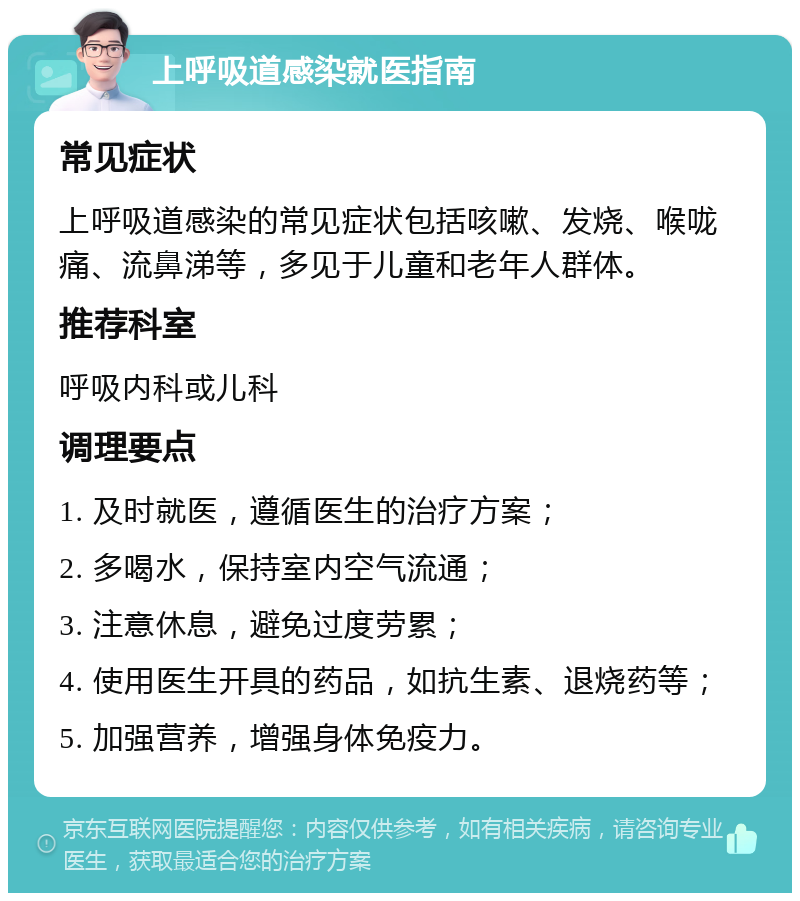 上呼吸道感染就医指南

常见症状

上呼吸道感染的常见症状包括咳嗽、发烧、喉咙痛、流鼻涕等，多见于儿童和老年人群体。

推荐科室

呼吸内科或儿科

调理要点

1. 及时就医，遵循医生的治疗方案；

2. 多喝水，保持室内空气流通；

3. 注意休息，避免过度劳累；

4. 使用医生开具的药品，如抗生素、退烧药等；

5. 加强营养，增强身体免疫力。

京东互联网医院提醒您：内容仅供参考，如有相关疾病，请咨询专业医生，获取最适合您的治疗方案